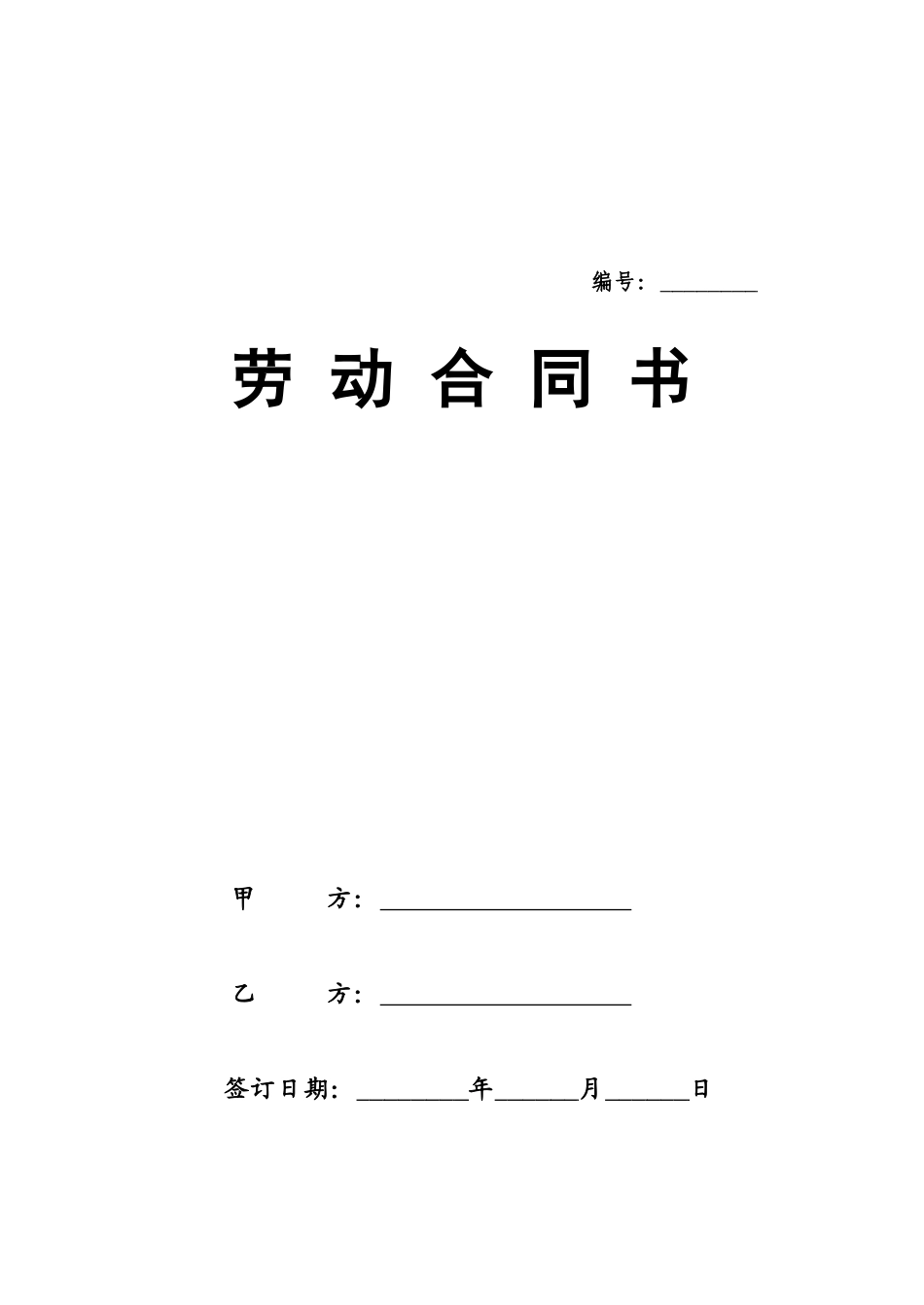 编号：________

劳 动 合 同 书

甲 方：____________________

乙 方：____________________

签订日期：________年______月______日